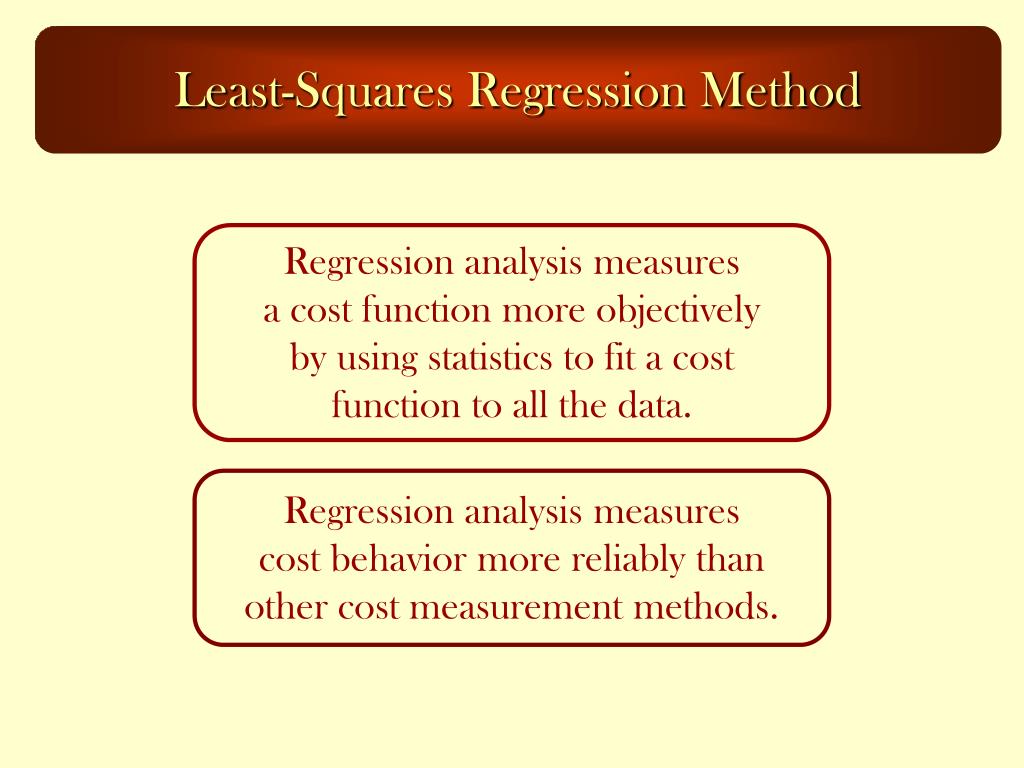 Least-Squares Regression Method

Regression analysis measures a cost function more objectively by using statistics to fit a cost function to all the data.

Regression analysis measures cost behavior more reliably than other cost measurement methods.